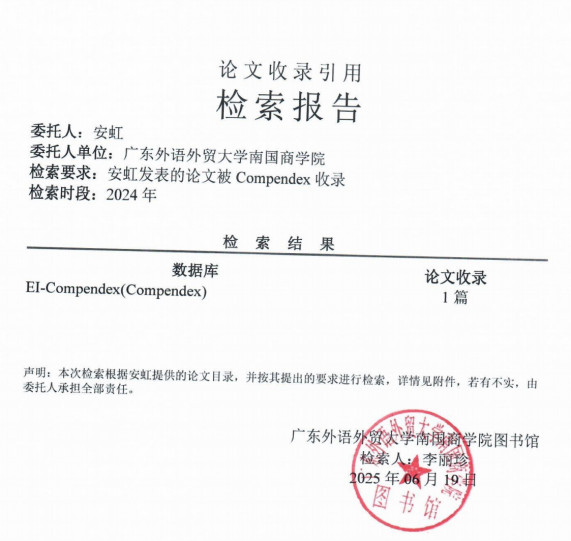 论文收录引用
检索报告

委托人：安虹
委托人单位：广东外语外贸大学南国商学院
检索要求：安虹发表的论文被 Compendex 收录
检索时段：2024 年

检 索 结 果

| 数据库 | 论文收录 |
|---|---|
| EI-Compendex(Compendex) | 1 篇 |

声明：本次检索根据安虹提供的论文目录，并按其提出的要求进行检索，详情见附件，若有不实，由委托人承担全部责任。

广东外语外贸大学南国商学院图书馆
检索人：李丽珍
2025 年 06 月 19 日

广东外语外贸大学南国商学院 图书馆